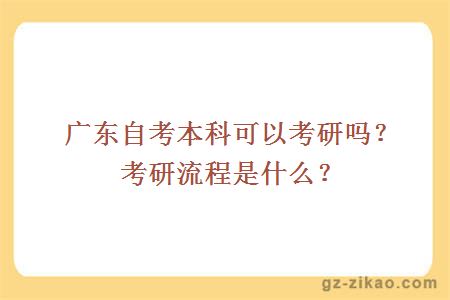 广东自考本科可以考研吗？
考研流程是什么？

gz-zikao.com